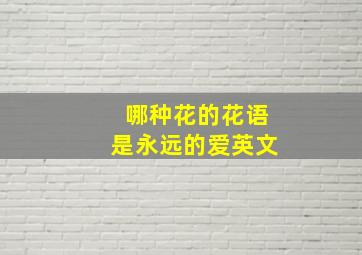 哪种花的花语
是永远的爱英文